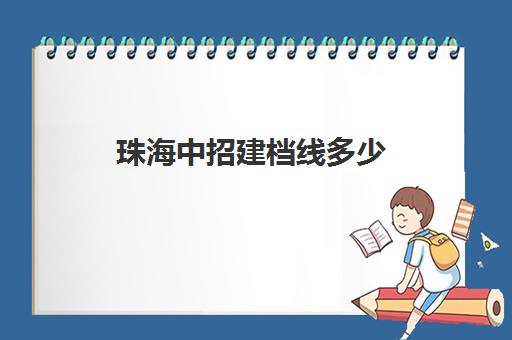 珠海中招建档线多少